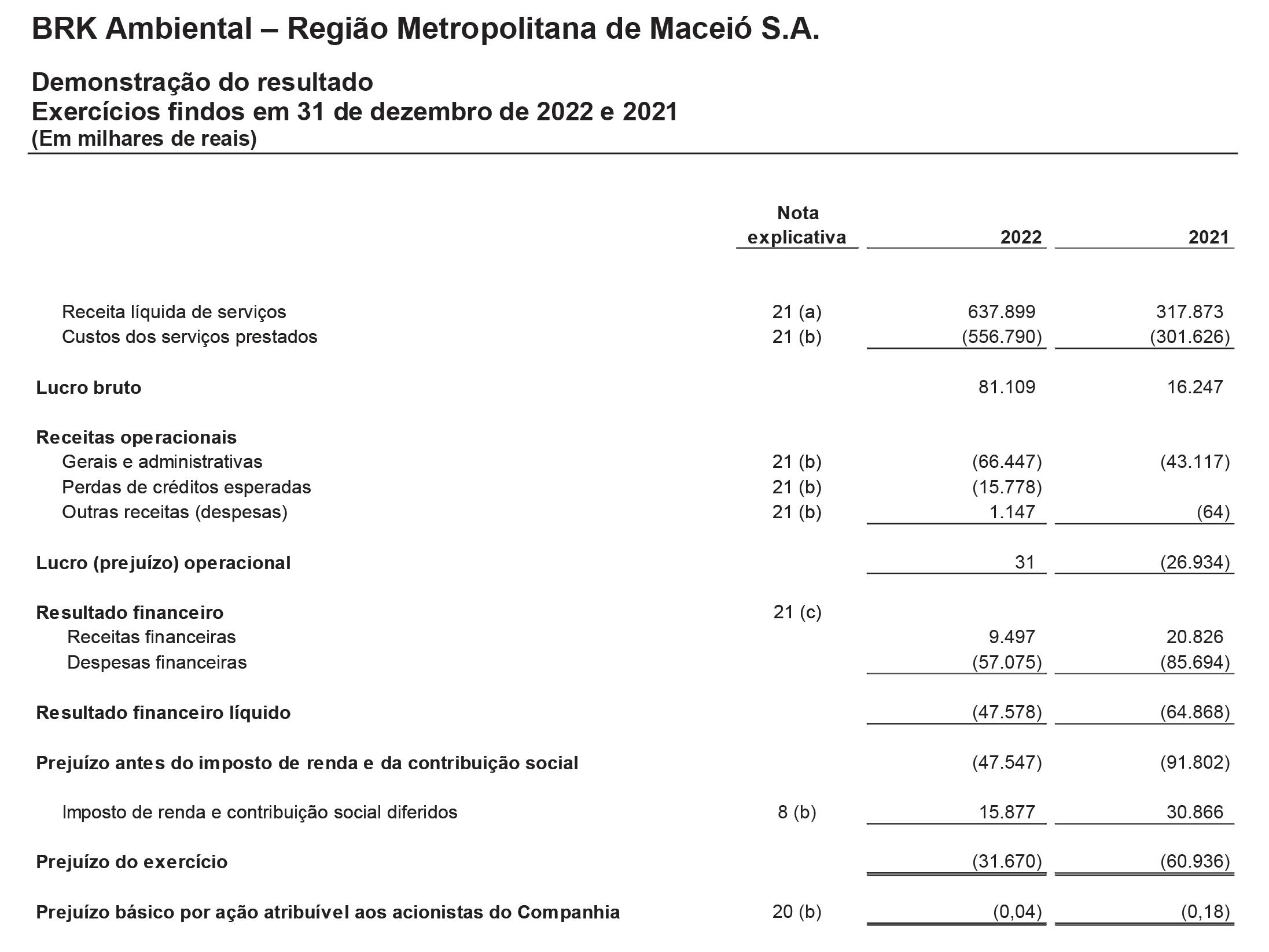 BRK Ambiental – Região Metropolitana de Maceió S.A.

Demonstração do resultado
Exercícios findos em 31 de dezembro de 2022 e 2021
(Em milhares de reais)

| | Nota explicativa | 2022 | 2021 |
|---|---|---|---|
| Receita líquida de serviços | 21 (a) | 637.899 | 317.873 |
| Custos dos serviços prestados | 21 (b) | (556.790) | (301.626) |
| Lucro bruto | | 81.109 | 16.247 |
| Receitas operacionais | | | |
| Gerais e administrativas | 21 (b) | (66.447) | (43.117) |
| Perdas de créditos esperadas | 21 (b) | (15.778) | |
| Outras receitas (despesas) | 21 (b) | 1.147 | (64) |
| Lucro (prejuízo) operacional | | 31 | (26.934) |
| Resultado financeiro | 21 (c) | | |
| Receitas financeiras | | 9.497 | 20.826 |
| Despesas financeiras | | (57.075) | (85.694) |
| Resultado financeiro líquido | | (47.578) | (64.868) |
| Prejuízo antes do imposto de renda e da contribuição social | | (47.547) | (91.802) |
| Imposto de renda e contribuição social diferidos | 8 (b) | 15.877 | 30.866 |
| Prejuízo do exercício | | (31.670) | (60.936) |
| Prejuízo básico por ação atribuível aos acionistas do Companhia | 20 (b) | (0,04) | (0,18) |